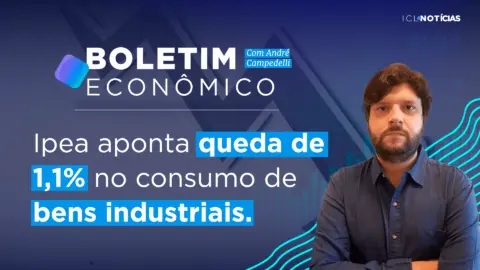 ICL NOTÍCIAS

BOLETIM ECONÔMICO

Com André Campedelli

Ipea aponta queda de 1,1% no consumo de bens industriais.